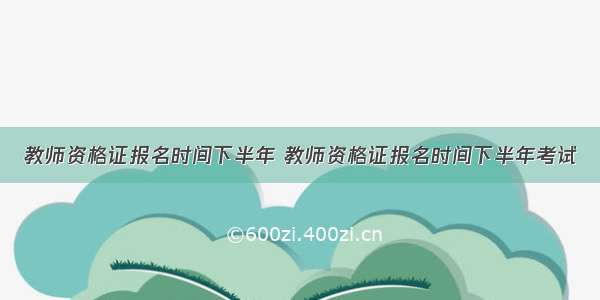 教师资格证报名时间下半年 教师资格证报名时间下半年考试

©600zi.400zi.cn